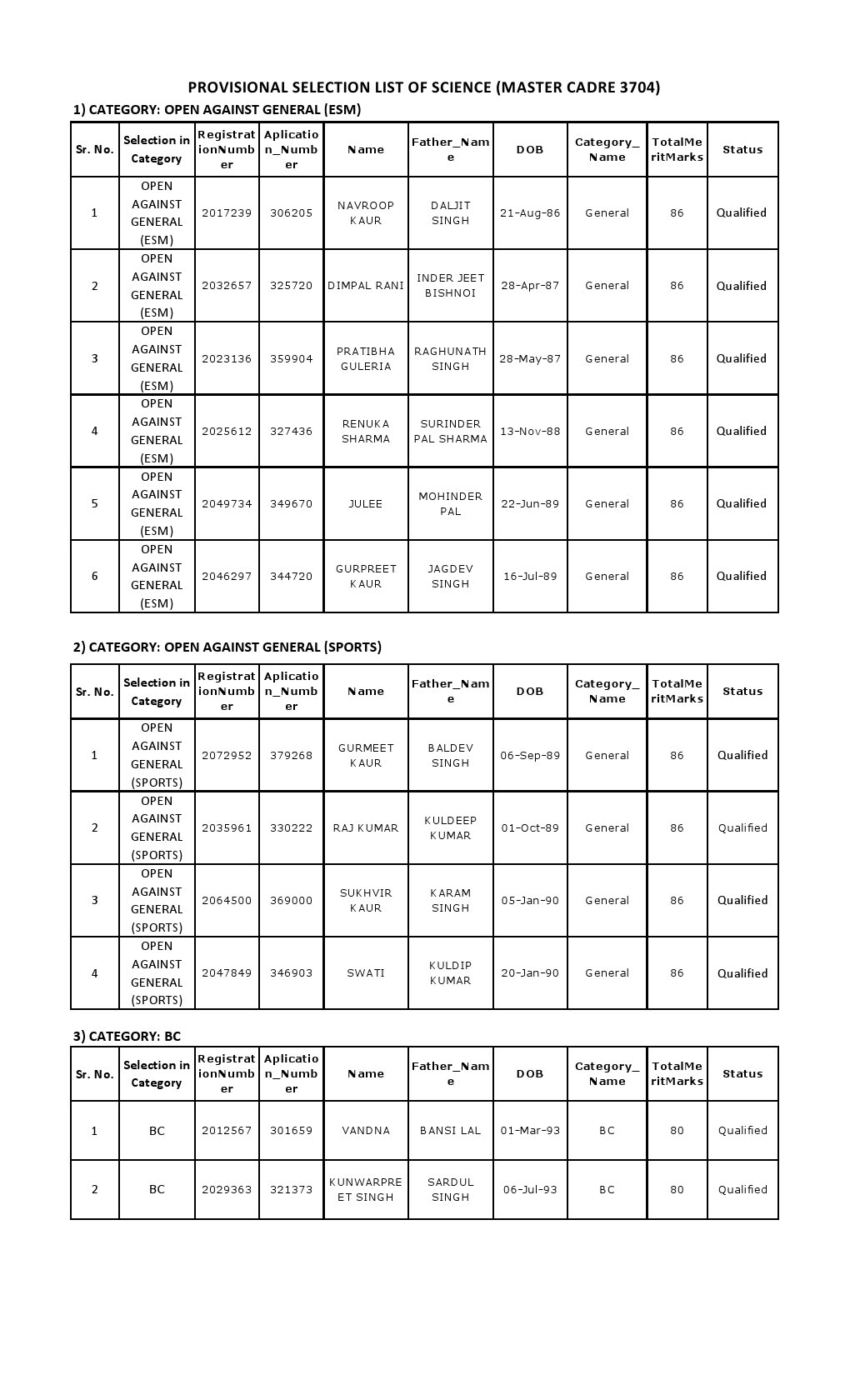 PROVISIONAL SELECTION LIST OF SCIENCE (MASTER CADRE 3704)

1) CATEGORY: OPEN AGAINST GENERAL (ESM)

| Sr. No. | Selection in Category | RegistrationNumber | Aplication_Number | Name | Father_Name | DOB | Category_Name | TotalMeritMarks | Status |
|---|---|---|---|---|---|---|---|---|---|
| 1 | OPEN AGAINST GENERAL (ESM) | 2017239 | 306205 | NAVROOP KAUR | DALJIT SINGH | 21-Aug-86 | General | 86 | Qualified |
| 2 | OPEN AGAINST GENERAL (ESM) | 2032657 | 325720 | DIMPAL RANI | INDER JEET BISHNOI | 28-Apr-87 | General | 86 | Qualified |
| 3 | OPEN AGAINST GENERAL (ESM) | 2023136 | 359904 | PRATIBHA GULERIA | RAGHUNATH SINGH | 28-May-87 | General | 86 | Qualified |
| 4 | OPEN AGAINST GENERAL (ESM) | 2025612 | 327436 | RENUKA SHARMA | SURINDER PAL SHARMA | 13-Nov-88 | General | 86 | Qualified |
| 5 | OPEN AGAINST GENERAL (ESM) | 2049734 | 349670 | JULEE | MOHINDER PAL | 22-Jun-89 | General | 86 | Qualified |
| 6 | OPEN AGAINST GENERAL (ESM) | 2046297 | 344720 | GURPREET KAUR | JAGDEV SINGH | 16-Jul-89 | General | 86 | Qualified |

2) CATEGORY: OPEN AGAINST GENERAL (SPORTS)

| Sr. No. | Selection in Category | RegistrationNumber | Aplication_Number | Name | Father_Name | DOB | Category_Name | TotalMeritMarks | Status |
|---|---|---|---|---|---|---|---|---|---|
| 1 | OPEN AGAINST GENERAL (SPORTS) | 2072952 | 379268 | GURMEET KAUR | BALDEV SINGH | 06-Sep-89 | General | 86 | Qualified |
| 2 | OPEN AGAINST GENERAL (SPORTS) | 2035961 | 330222 | RAJ KUMAR | KULDEEP KUMAR | 01-Oct-89 | General | 86 | Qualified |
| 3 | OPEN AGAINST GENERAL (SPORTS) | 2064500 | 369000 | SUKHVIR KAUR | KARAM SINGH | 05-Jan-90 | General | 86 | Qualified |
| 4 | OPEN AGAINST GENERAL (SPORTS) | 2047849 | 346903 | SWATI | KULDIP KUMAR | 20-Jan-90 | General | 86 | Qualified |

3) CATEGORY: BC

| Sr. No. | Selection in Category | RegistrationNumber | Aplication_Number | Name | Father_Name | DOB | Category_Name | TotalMeritMarks | Status |
|---|---|---|---|---|---|---|---|---|---|
| 1 | BC | 2012567 | 301659 | VANDNA | BANSI LAL | 01-Mar-93 | BC | 80 | Qualified |
| 2 | BC | 2029363 | 321373 | KUNWARPREET SINGH | SARDUL SINGH | 06-Jul-93 | BC | 80 | Qualified |